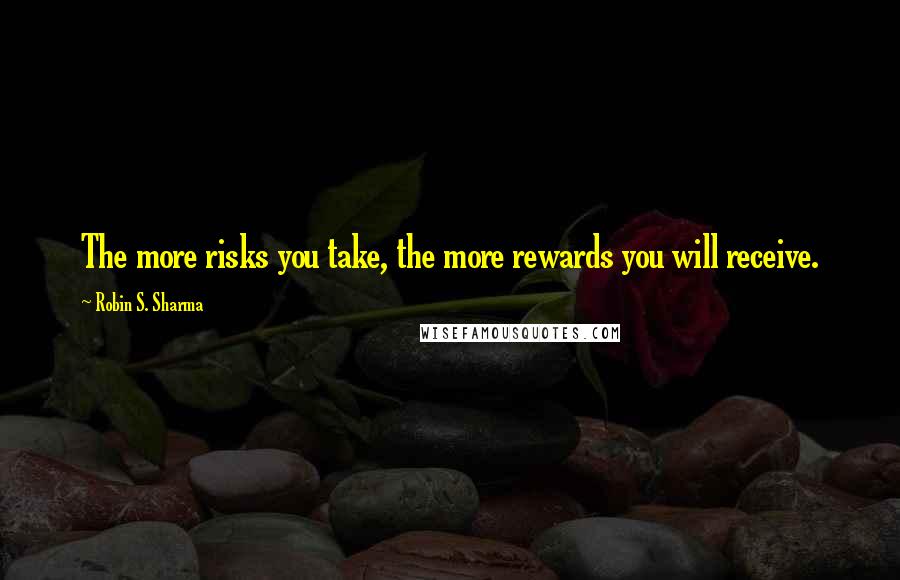 The more risks you take, the more rewards you will receive.

~ Robin S. Sharma

WISEFAMOUSQUOTES.COM